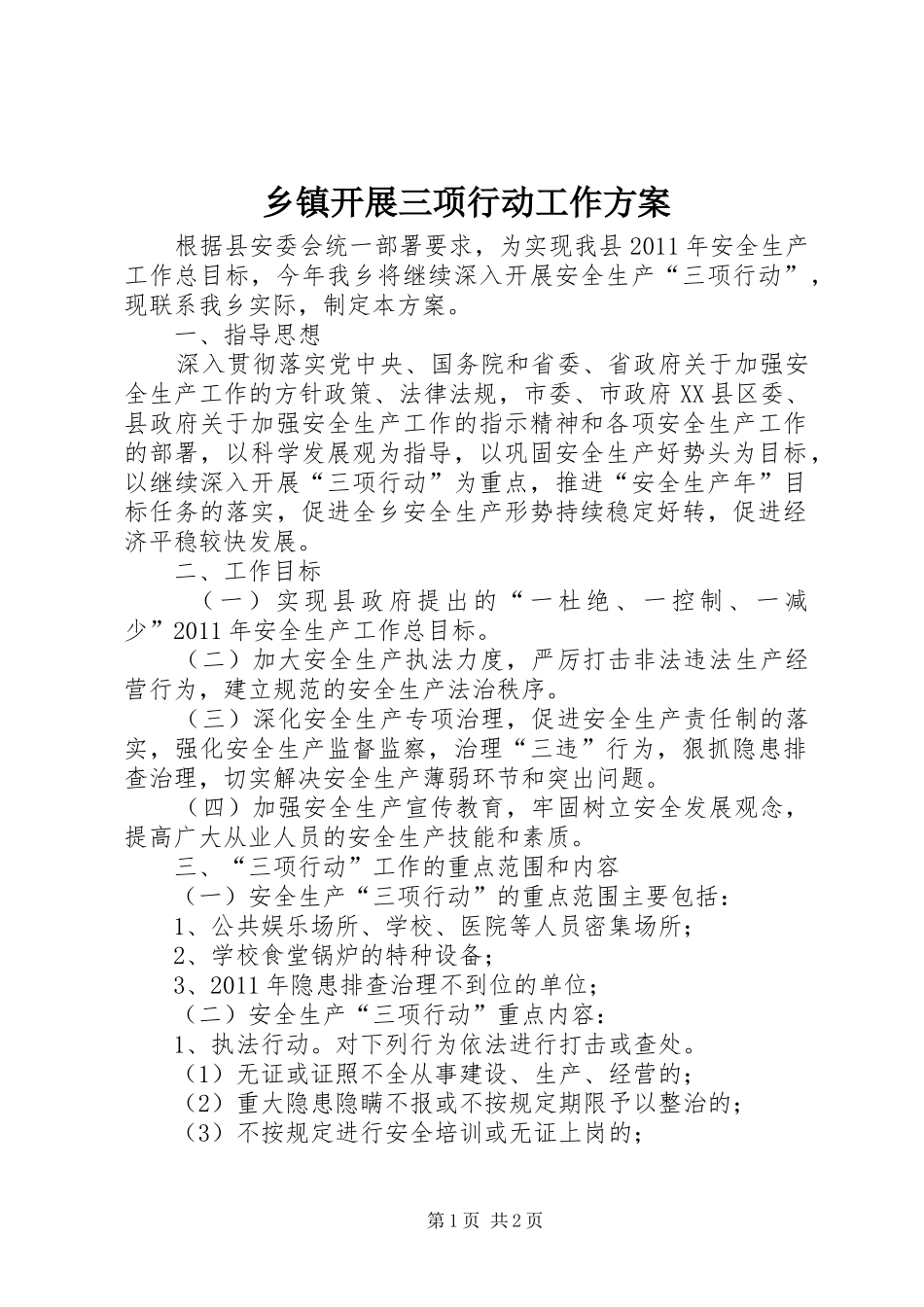 乡镇开展三项行动工作方案

根据县安委会统一部署要求，为实现我县2011年安全生产工作总目标，今年我乡将继续深入开展安全生产“三项行动”，现联系我乡实际，制定本方案。

一、指导思想

深入贯彻落实党中央、国务院和省委、省政府关于加强安全生产工作的方针政策、法律法规，市委、市政府XX县区委、县政府关于加强安全生产工作的指示精神和各项安全生产工作的部署，以科学发展观为指导，以巩固安全生产好势头为目标，以继续深入开展“三项行动”为重点，推进“安全生产年”目标任务的落实，促进全乡安全生产形势持续稳定好转，促进经济平稳较快发展。

二、工作目标

（一）实现县政府提出的“一杜绝、一控制、一减少”2011年安全生产工作总目标。

（二）加大安全生产执法力度，严厉打击非法违法生产经营行为，建立规范的安全生产法治秩序。

（三）深化安全生产专项治理，促进安全生产责任制的落实，强化安全生产监督监察，治理“三违”行为，狠抓隐患排查治理，切实解决安全生产薄弱环节和突出问题。

（四）加强安全生产宣传教育，牢固树立安全发展观念，提高广大从业人员的安全生产技能和素质。

三、“三项行动”工作的重点范围和内容

（一）安全生产“三项行动”的重点范围主要包括：

1、公共娱乐场所、学校、医院等人员密集场所；

2、学校食堂锅炉的特种设备；

3、2011年隐患排查治理不到位的单位；

（二）安全生产“三项行动”重点内容：

1、执法行动。对下列行为依法进行打击或查处。

（1）无证或证照不全从事建设、生产、经营的；

（2）重大隐患隐瞒不报或不按规定期限予以整治的；

（3）不按规定进行安全培训或无证上岗的；

第1页 共2页